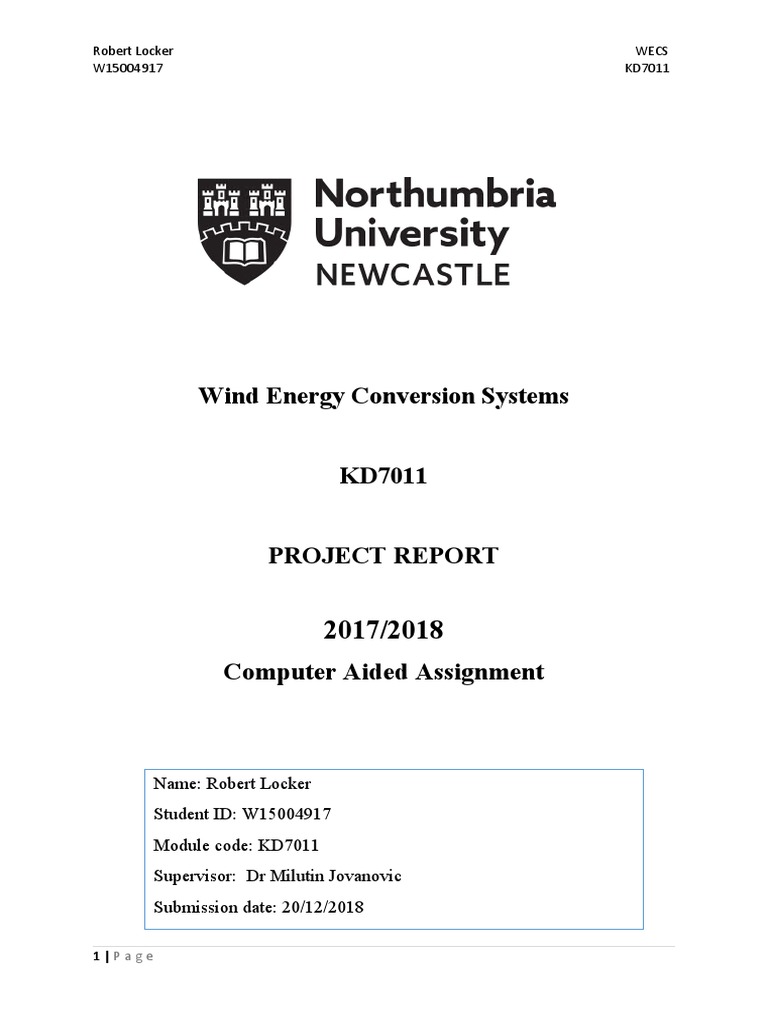 Robert Locker
W15004917

WECS
KD7011

Northumbria
University
NEWCASTLE

Wind Energy Conversion Systems

KD7011

PROJECT REPORT

2017/2018

Computer Aided Assignment

Name: Robert Locker
Student ID: W15004917
Module code: KD7011
Supervisor: Dr Milutin Jovanovic
Submission date: 20/12/2018

1 | P a g e